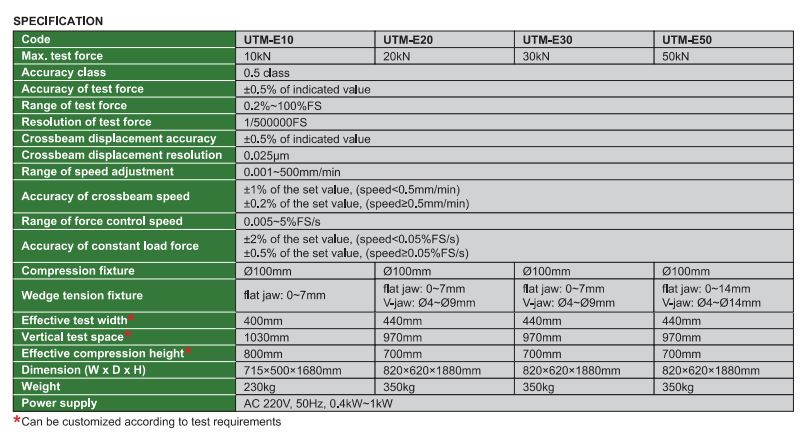 SPECIFICATION

| Code | UTM-E10 | UTM-E20 | UTM-E30 | UTM-E50 |
|---|---|---|---|---|
| Max. test force | 10kN | 20kN | 30kN | 50kN |
| Accuracy class | 0.5 class | | | |
| Accuracy of test force | ±0.5% of indicated value | | | |
| Range of test force | 0.2%~100%FS | | | |
| Resolution of test force | 1/500000FS | | | |
| Crossbeam displacement accuracy | ±0.5% of indicated value | | | |
| Crossbeam displacement resolution | 0.025μm | | | |
| Range of speed adjustment | 0.001~500mm/min | | | |
| Accuracy of crossbeam speed | ±1% of the set value, (speed<0.5mm/min) ±0.2% of the set value, (speed≥0.5mm/min) | | | |
| Range of force control speed | 0.005~5%FS/s | | | |
| Accuracy of constant load force | ±2% of the set value, (speed<0.05%FS/s) ±0.5% of the set value, (speed≥0.05%FS/s) | | | |
| Compression fixture | Ø100mm | Ø100mm | Ø100mm | Ø100mm |
| Wedge tension fixture | flat jaw: 0~7mm | flat jaw: 0~7mm V-jaw: Ø4~Ø9mm | flat jaw: 0~7mm V-jaw: Ø4~Ø9mm | flat jaw: 0~14mm V-jaw: Ø4~Ø14mm |
| Effective test width* | 400mm | 440mm | 440mm | 440mm |
| Vertical test space* | 1030mm | 970mm | 970mm | 970mm |
| Effective compression height* | 800mm | 700mm | 700mm | 700mm |
| Dimension (W x D x H) | 715×500×1680mm | 820×620×1880mm | 820×620×1880mm | 820×620×1880mm |
| Weight | 230kg | 350kg | 350kg | 350kg |
| Power supply | AC 220V, 50Hz, 0.4kW~1kW | | | |

*Can be customized according to test requirements